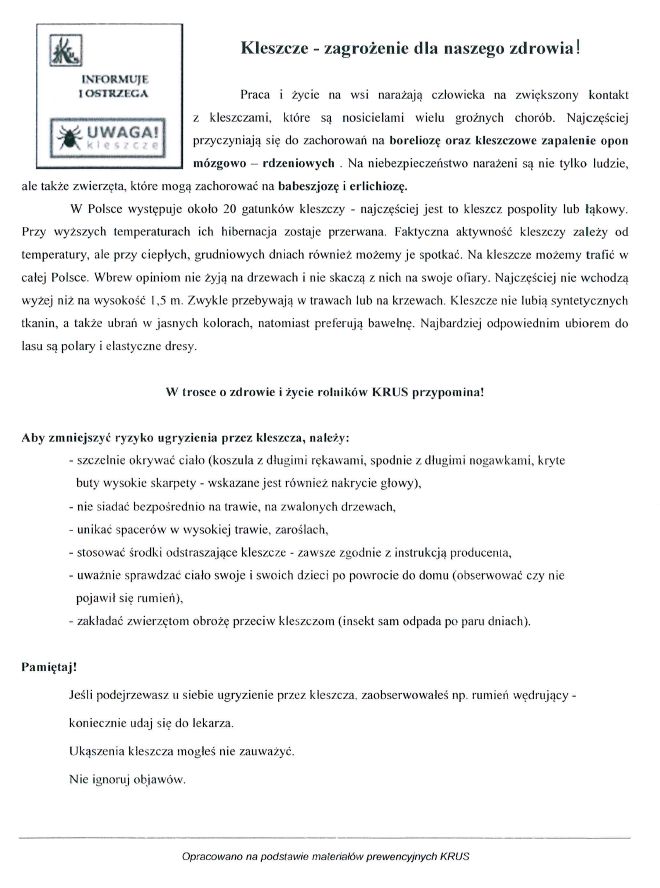 INFORMUJE I OSTRZEGA

UWAGA! kleszcze

Kleszcze - zagrożenie dla naszego zdrowia!

Praca i życie na wsi narażają człowieka na zwiększony kontakt z kleszczami, które są nosicielami wielu groźnych chorób. Najczęściej przyczyniają się do zachorowań na boreliozę oraz kleszczowe zapalenie opon mózgowo – rdzeniowych . Na niebezpieczeństwo narażeni są nie tylko ludzie, ale także zwierzęta, które mogą zachorować na babeszjozę i erlichiozę.

W Polsce występuje około 20 gatunków kleszczy - najczęściej jest to kleszcz pospolity lub łąkowy. Przy wyższych temperaturach ich hibernacja zostaje przerwana. Faktyczna aktywność kleszczy zależy od temperatury, ale przy ciepłych, grudniowych dniach również możemy je spotkać. Na kleszcze możemy trafić w całej Polsce. Wbrew opiniom nie żyją na drzewach i nie skaczą z nich na swoje ofiary. Najczęściej nie wchodzą wyżej niż na wysokość 1,5 m. Zwykle przebywają w trawach lub na krzewach. Kleszcze nie lubią syntetycznych tkanin, a także ubrań w jasnych kolorach, natomiast preferują bawełnę. Najbardziej odpowiednim ubiorem do lasu są polary i elastyczne dresy.

W trosce o zdrowie i życie rolników KRUS przypomina!

Aby zmniejszyć ryzyko ugryzienia przez kleszcza, należy:
- szczelnie okrywać ciało (koszula z długimi rękawami, spodnie z długimi nogawkami, kryte buty wysokie skarpety - wskazane jest również nakrycie głowy),
- nie siadać bezpośrednio na trawie, na zwalonych drzewach,
- unikać spacerów w wysokiej trawie, zaroślach,
- stosować środki odstraszające kleszcze - zawsze zgodnie z instrukcją producenta,
- uważnie sprawdzać ciało swoje i swoich dzieci po powrocie do domu (obserwować czy nie pojawił się rumień),
- zakładać zwierzętom obrożę przeciw kleszczom (insekt sam odpada po paru dniach).

Pamiętaj!

Jeśli podejrzewasz u siebie ugryzienie przez kleszcza, zaobserwowałeś np. rumień wędrujący - koniecznie udaj się do lekarza.

Ukąszenia kleszcza mogłeś nie zauważyć.

Nie ignoruj objawów.

Opracowano na podstawie materiałów prewencyjnych KRUS